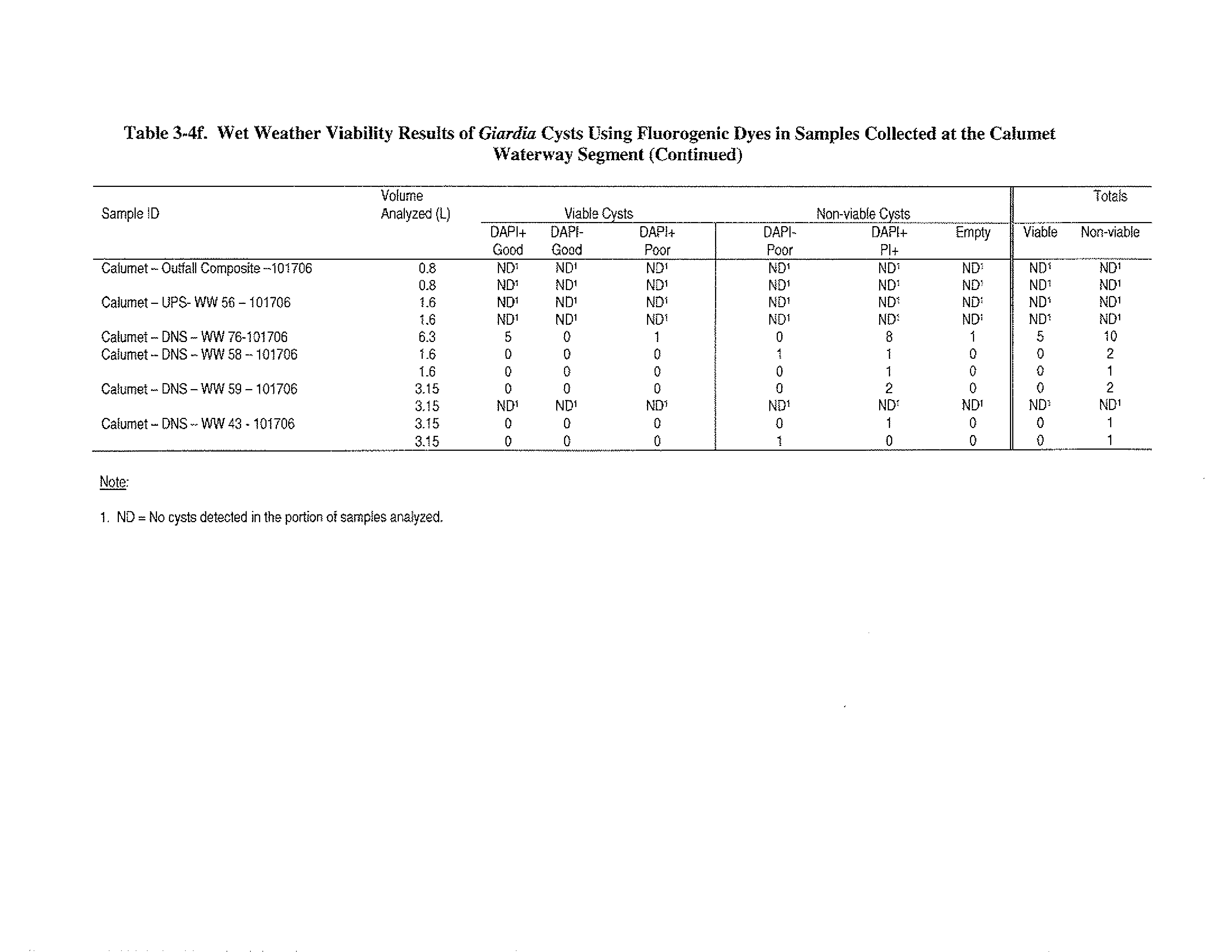 Table 3-4f. Wet Weather Viability Results of Giardia Cysts Using Fluorogenic Dyes in Samples Collected at the Calumet Waterway Segment (Continued)

| Sample ID | Volume Analyzed (L) | Viable Cysts DAPI+ Good | Viable Cysts DAPI- Good | Viable Cysts DAPI+ Poor | Non-viable Cysts DAPI- Poor | Non-viable Cysts DAPI+ PI+ | Non-viable Cysts Empty | Totals Viable | Totals Non-viable |
|---|---|---|---|---|---|---|---|---|---|
| Calumet – Outfall Composite –101706 | 0.8 | ND$^1$ | ND$^1$ | ND$^1$ | ND$^1$ | ND$^1$ | ND$^1$ | ND$^1$ | ND$^1$ |
| | 0.8 | ND$^1$ | ND$^1$ | ND$^1$ | ND$^1$ | ND$^1$ | ND$^1$ | ND$^1$ | ND$^1$ |
| Calumet – UPS- WW 56 – 101706 | 1.6 | ND$^1$ | ND$^1$ | ND$^1$ | ND$^1$ | ND$^1$ | ND$^1$ | ND$^1$ | ND$^1$ |
| | 1.6 | ND$^1$ | ND$^1$ | ND$^1$ | ND$^1$ | ND$^1$ | ND$^1$ | ND$^1$ | ND$^1$ |
| Calumet – DNS – WW 76-101706 | 6.3 | 5 | 0 | 1 | 0 | 8 | 1 | 5 | 10 |
| Calumet – DNS – WW 58 – 101706 | 1.6 | 0 | 0 | 0 | 1 | 1 | 0 | 0 | 2 |
| | 1.6 | 0 | 0 | 0 | 0 | 1 | 0 | 0 | 1 |
| Calumet – DNS – WW 59 – 101706 | 3.15 | 0 | 0 | 0 | 0 | 2 | 0 | 0 | 2 |
| | 3.15 | ND$^1$ | ND$^1$ | ND$^1$ | ND$^1$ | ND$^1$ | ND$^1$ | ND$^1$ | ND$^1$ |
| Calumet – DNS – WW 43 - 101706 | 3.15 | 0 | 0 | 0 | 0 | 1 | 0 | 0 | 1 |
| | 3.15 | 0 | 0 | 0 | 1 | 0 | 0 | 0 | 1 |

Note:

1. ND = No cysts detected in the portion of samples analyzed.